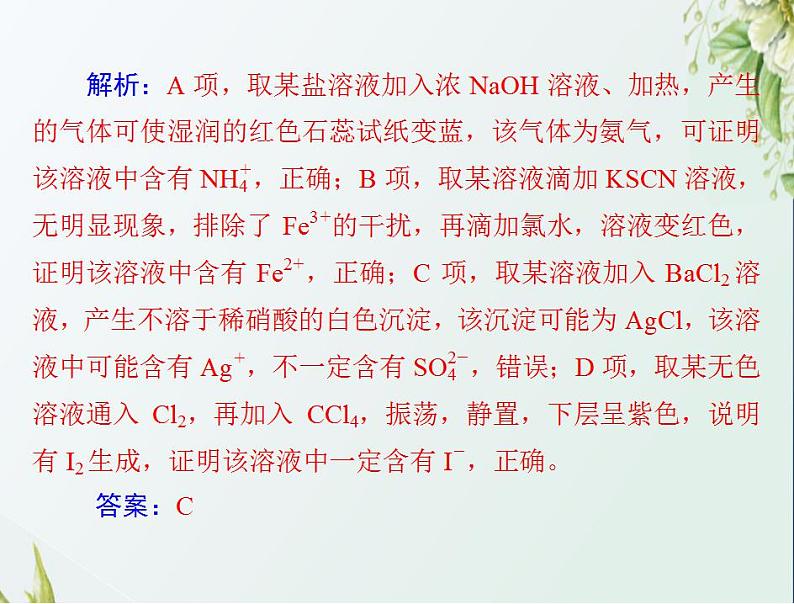 解析：A 项，取某盐溶液加入浓 NaOH 溶液、加热，产生的气体可使湿润的红色石蕊试纸变蓝，该气体为氨气，可证明该溶液中含有 $NH_4^+$，正确；B 项，取某溶液滴加 KSCN 溶液，无明显现象，排除了 $Fe^{3+}$的干扰，再滴加氯水，溶液变红色，证明该溶液中含有 $Fe^{2+}$，正确；C 项，取某溶液加入 $BaCl_2$ 溶液，产生不溶于稀硝酸的白色沉淀，该沉淀可能为 AgCl，该溶液中可能含有 $Ag^+$，不一定含有 $SO_4^{2-}$，错误；D 项，取某无色溶液通入 $Cl_2$，再加入 $CCl_4$，振荡，静置，下层呈紫色，说明有 $I_2$ 生成，证明该溶液中一定含有 $I^-$，正确。

答案：C